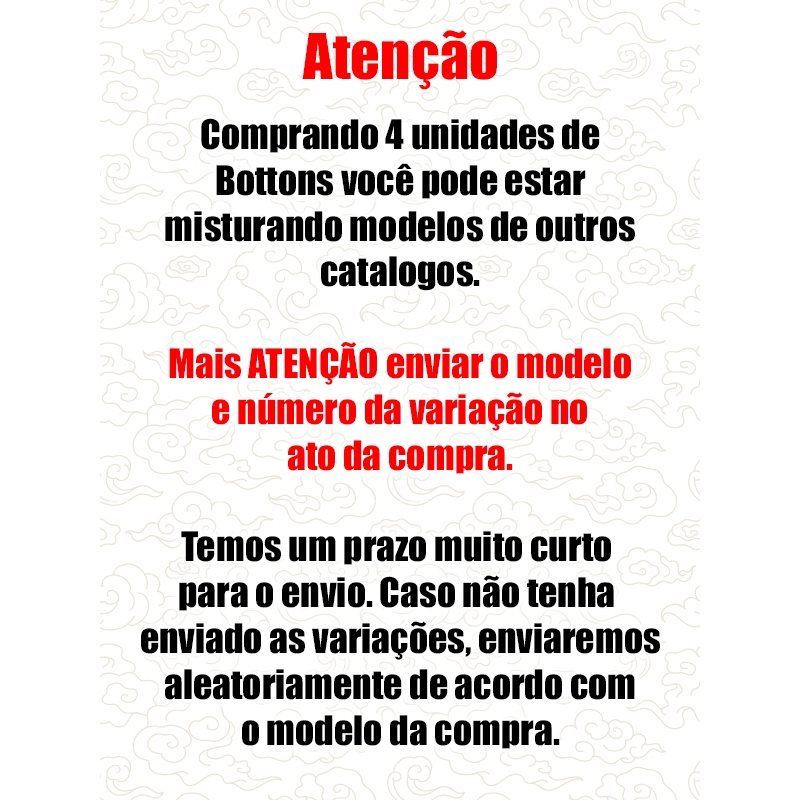 Atenção

Comprando 4 unidades de Bottons você pode estar misturando modelos de outros catalogos.

Mais ATENÇÃO enviar o modelo e número da variação no ato da compra.

Temos um prazo muito curto para o envio. Caso não tenha enviado as variações, enviaremos aleatoriamente de acordo com o modelo da compra.